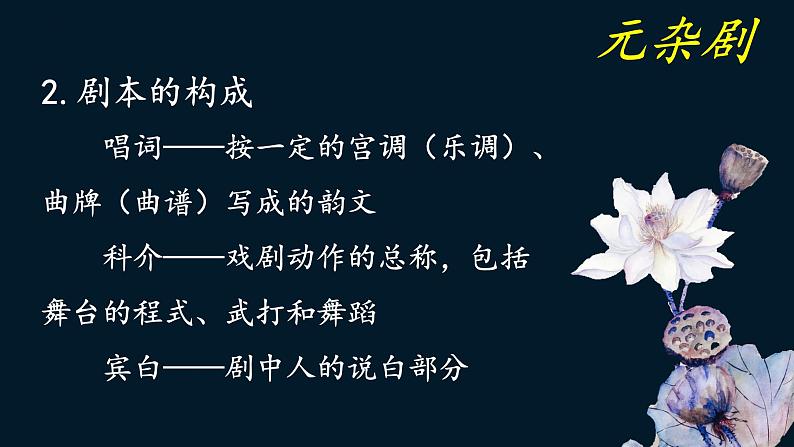 元杂剧

2. 剧本的构成

唱词——按一定的宫调（乐调）、曲牌（曲谱）写成的韵文

科介——戏剧动作的总称，包括舞台的程式、武打和舞蹈

宾白——剧中人的说白部分